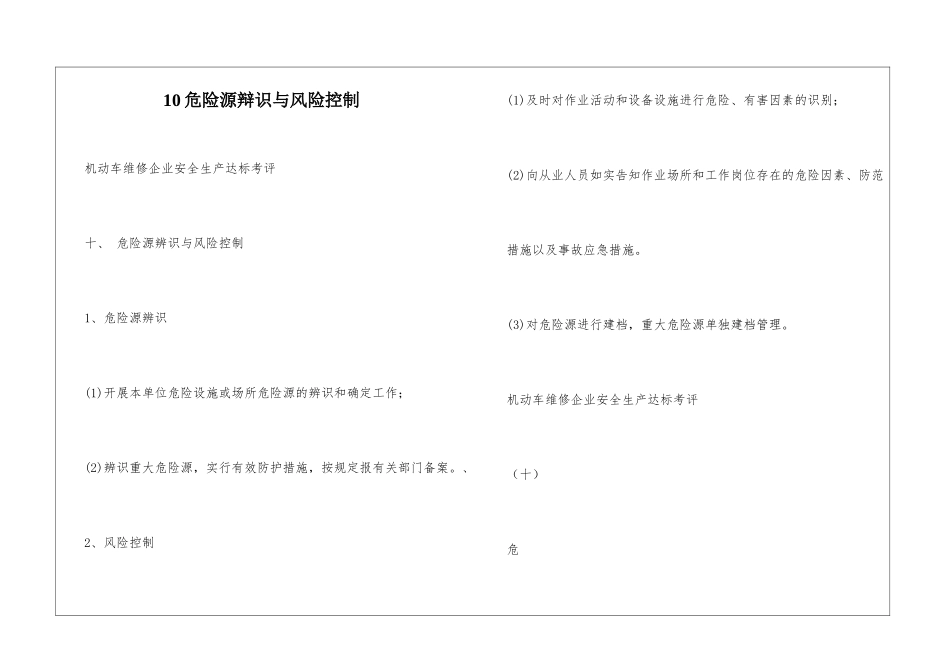 10危险源辩识与风险控制

机动车维修企业安全生产达标考评

十、 危险源辨识与风险控制

1、危险源辨识

(1)开展本单位危险设施或场所危险源的辨识和确定工作;

(2)辨识重大危险源，实行有效防护措施，按规定报有关部门备案。、

2、风险控制

(1)及时对作业活动和设备设施进行危险、有害因素的识别;

(2)向从业人员如实告知作业场所和工作岗位存在的危险因素、防范措施以及事故应急措施。

(3)对危险源进行建档，重大危险源单独建档管理。

机动车维修企业安全生产达标考评

（十）

危